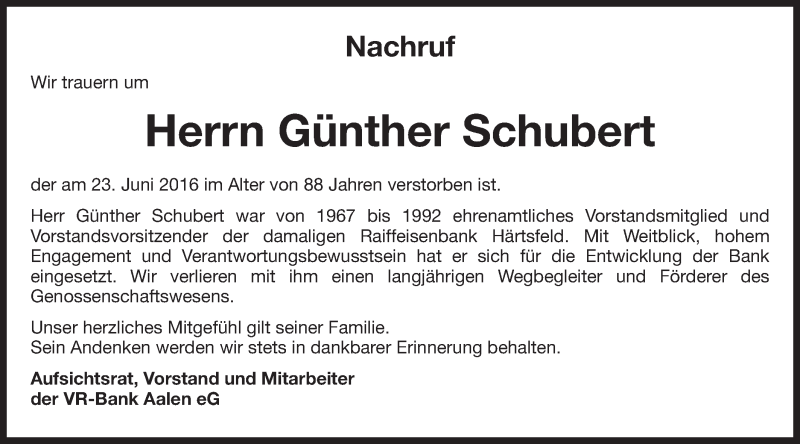 Nachruf

Wir trauern um

Herrn Günther Schubert

der am 23. Juni 2016 im Alter von 88 Jahren verstorben ist.

Herr Günther Schubert war von 1967 bis 1992 ehrenamtliches Vorstandsmitglied und Vorstandsvorsitzender der damaligen Raiffeisenbank Härtsfeld. Mit Weitblick, hohem Engagement und Verantwortungsbewusstsein hat er sich für die Entwicklung der Bank eingesetzt. Wir verlieren mit ihm einen langjährigen Wegbegleiter und Förderer des Genossenschaftswesens.

Unser herzliches Mitgefühl gilt seiner Familie.
Sein Andenken werden wir stets in dankbarer Erinnerung behalten.

Aufsichtsrat, Vorstand und Mitarbeiter
der VR-Bank Aalen eG